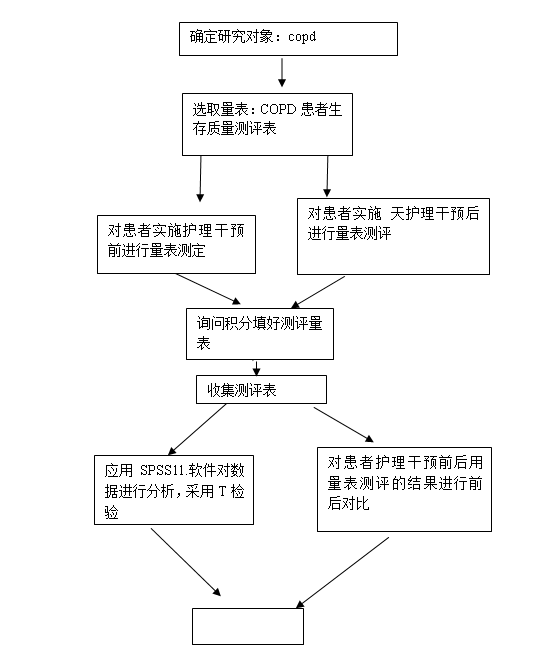 确定研究对象：copd

选取量表：COPD 患者生存质量测评表

对患者实施护理干预前进行量表测定

对患者实施 天护理干预后进行量表测评

询问积分填好测评量表

收集测评表

应用 SPSS11.软件对数据进行分析，采用 T 检验

对患者护理干预前后用量表测评的结果进行前后对比